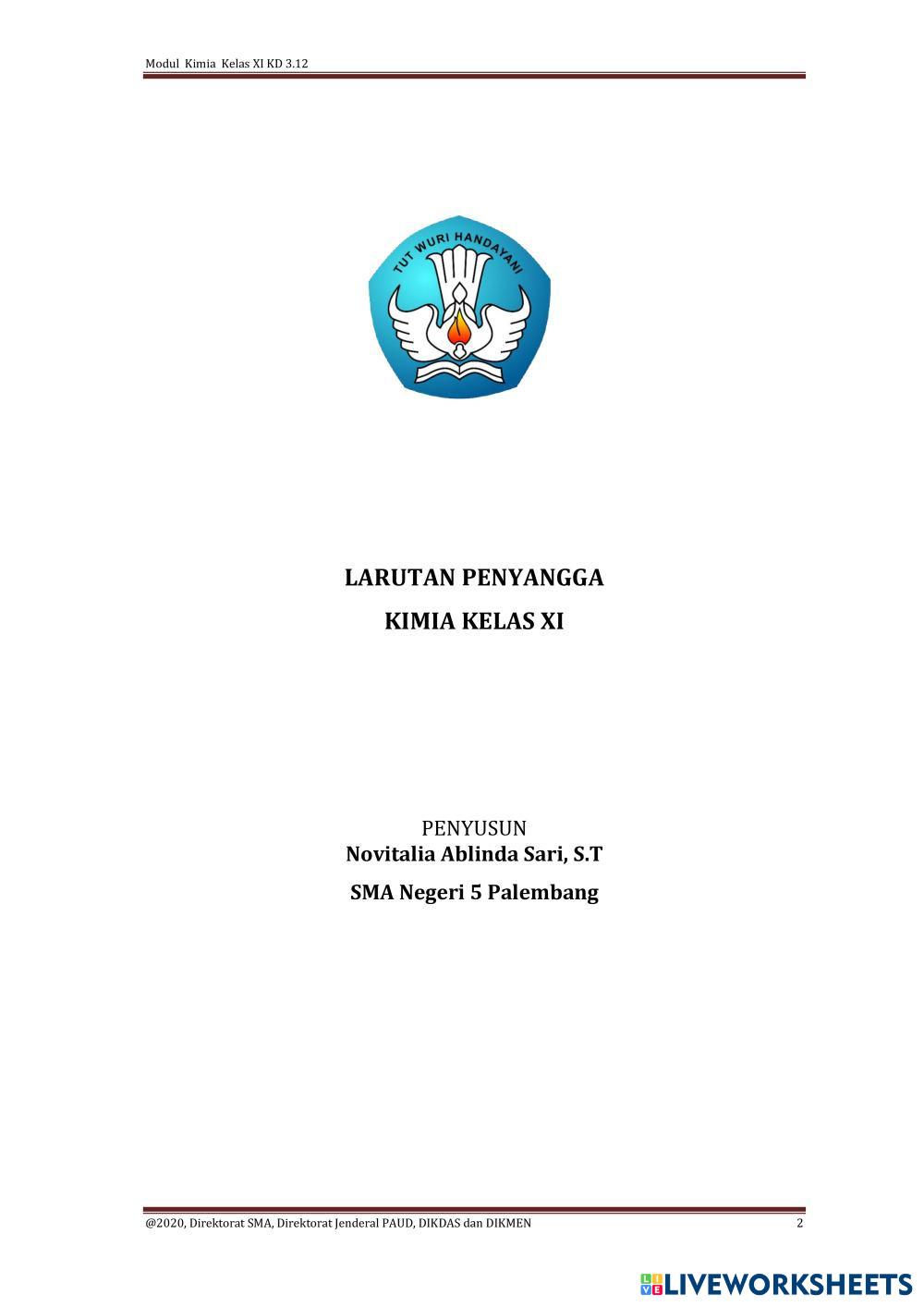 Modul Kimia Kelas XI KD 3.12

TUT WURI HANDAYANI

LARUTAN PENYANGGA

KIMIA KELAS XI

PENYUSUN
Novitalia Ablinda Sari, S.T

SMA Negeri 5 Palembang

@2020, Direktorat SMA, Direktorat Jenderal PAUD, DIKDAS dan DIKMEN 2

LIVEWORKSHEETS